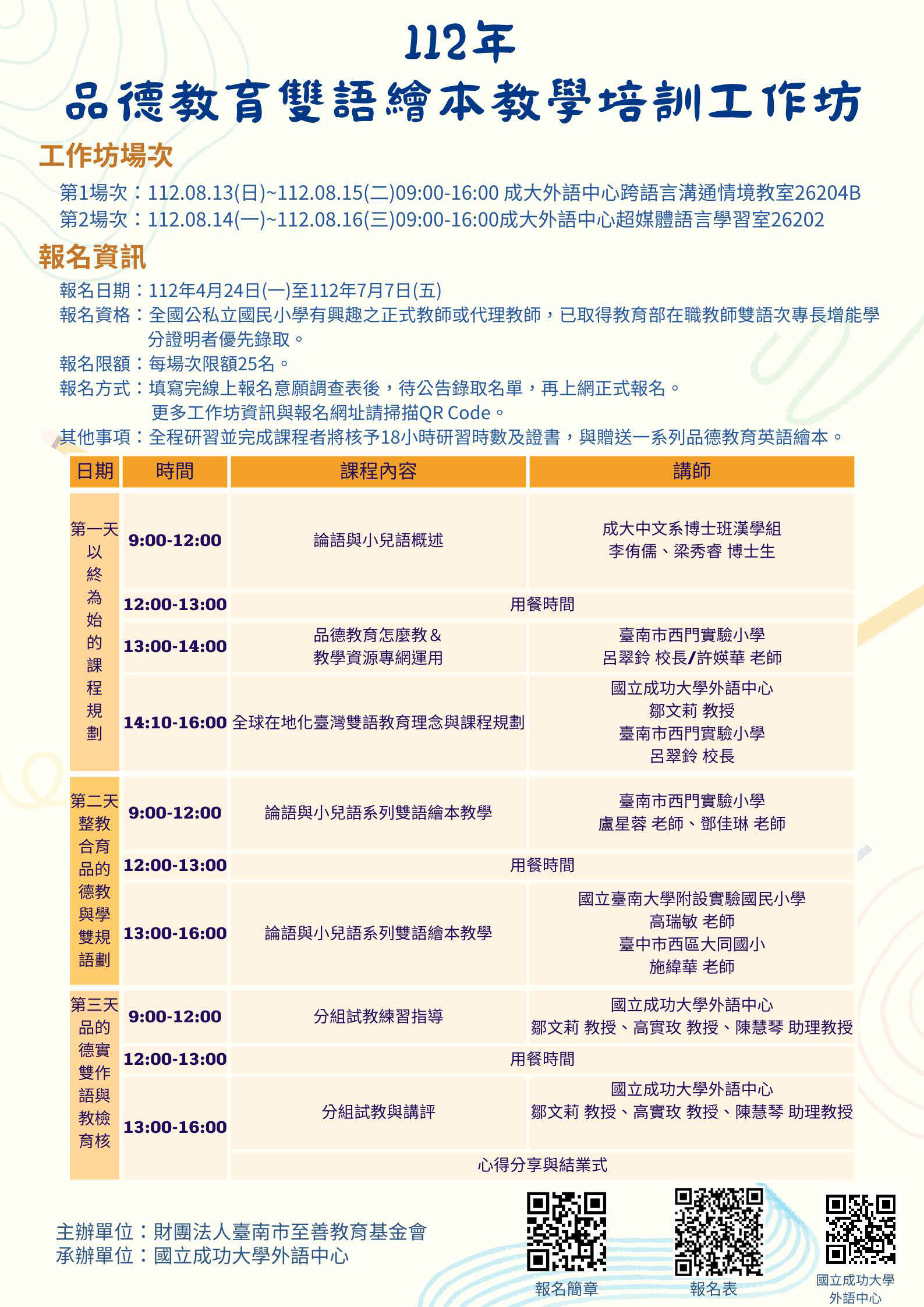 112年
品德教育雙語繪本教學培訓工作坊

工作坊場次

第1場次：112.08.13(日)~112.08.15(二)09:00-16:00 成大外語中心跨語言溝通情境教室26204B
第2場次：112.08.14(一)~112.08.16(三)09:00-16:00成大外語中心超媒體語言學習室26202

報名資訊

報名日期：112年4月24日(一)至112年7月7日(五)
報名資格：全國公私立國民小學有興趣之正式教師或代理教師，已取得教育部在職教師雙語次專長增能學分證明者優先錄取。
報名限額：每場次限額25名。
報名方式：填寫完線上報名意願調查表後，待公告錄取名單，再上網正式報名。
更多工作坊資訊與報名網址請掃描QR Code。
其他事項：全程研習並完成課程者將核予18小時研習時數及證書，與贈送一系列品德教育英語繪本。

| 日期 | 時間 | 課程內容 | 講師 |
|---|---|---|---|
| 第一天 以終為始的課程規劃 | 9:00-12:00 | 論語與小兒語概述 | 成大中文系博士班漢學組 李侑儒、梁秀睿 博士生 |
| | 12:00-13:00 | 用餐時間 | |
| | 13:00-14:00 | 品德教育怎麼教＆教學資源專網運用 | 臺南市西門實驗小學 呂翠鈴 校長/許媖華 老師 |
| | 14:10-16:00 | 全球在地化臺灣雙語教育理念與課程規劃 | 國立成功大學外語中心 鄒文莉 教授 臺南市西門實驗小學 呂翠鈴 校長 |
| 第二天 整合品德與雙語教育的教學規劃 | 9:00-12:00 | 論語與小兒語系列雙語繪本教學 | 臺南市西門實驗小學 盧星蓉 老師、鄧佳琳 老師 |
| | 12:00-13:00 | 用餐時間 | |
| | 13:00-16:00 | 論語與小兒語系列雙語繪本教學 | 國立臺南大學附設實驗國民小學 高瑞敏 老師 臺中市西區大同國小 施緯華 老師 |
| 第三天 品德雙語教育的實作與檢核 | 9:00-12:00 | 分組試教練習指導 | 國立成功大學外語中心 鄒文莉 教授、高實玫 教授、陳慧琴 助理教授 |
| | 12:00-13:00 | 用餐時間 | |
| | 13:00-16:00 | 分組試教與講評 | 國立成功大學外語中心 鄒文莉 教授、高實玫 教授、陳慧琴 助理教授 |
| | | 心得分享與結業式 | |

主辦單位：財團法人臺南市至善教育基金會
承辦單位：國立成功大學外語中心

報名簡章
報名表
國立成功大學外語中心